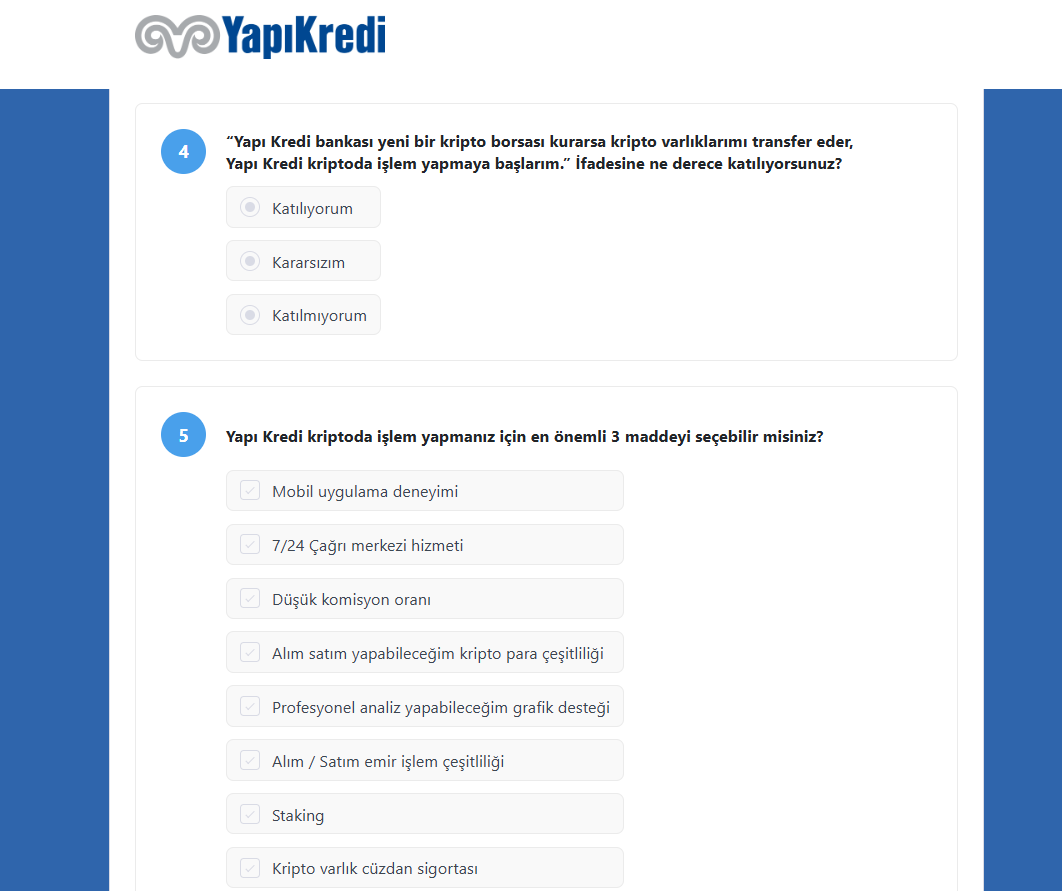 YapıKredi

4 “Yapı Kredi bankası yeni bir kripto borsası kurarsa kripto varlıklarımı transfer eder, Yapı Kredi kriptoda işlem yapmaya başlarım.” İfadesine ne derece katılıyorsunuz?

Katılıyorum

Kararsızım

Katılmıyorum

5 Yapı Kredi kriptoda işlem yapmanız için en önemli 3 maddeyi seçebilir misiniz?

Mobil uygulama deneyimi

7/24 Çağrı merkezi hizmeti

Düşük komisyon oranı

Alım satım yapabileceğim kripto para çeşitliliği

Profesyonel analiz yapabileceğim grafik desteği

Alım / Satım emir işlem çeşitliliği

Staking

Kripto varlık cüzdan sigortası